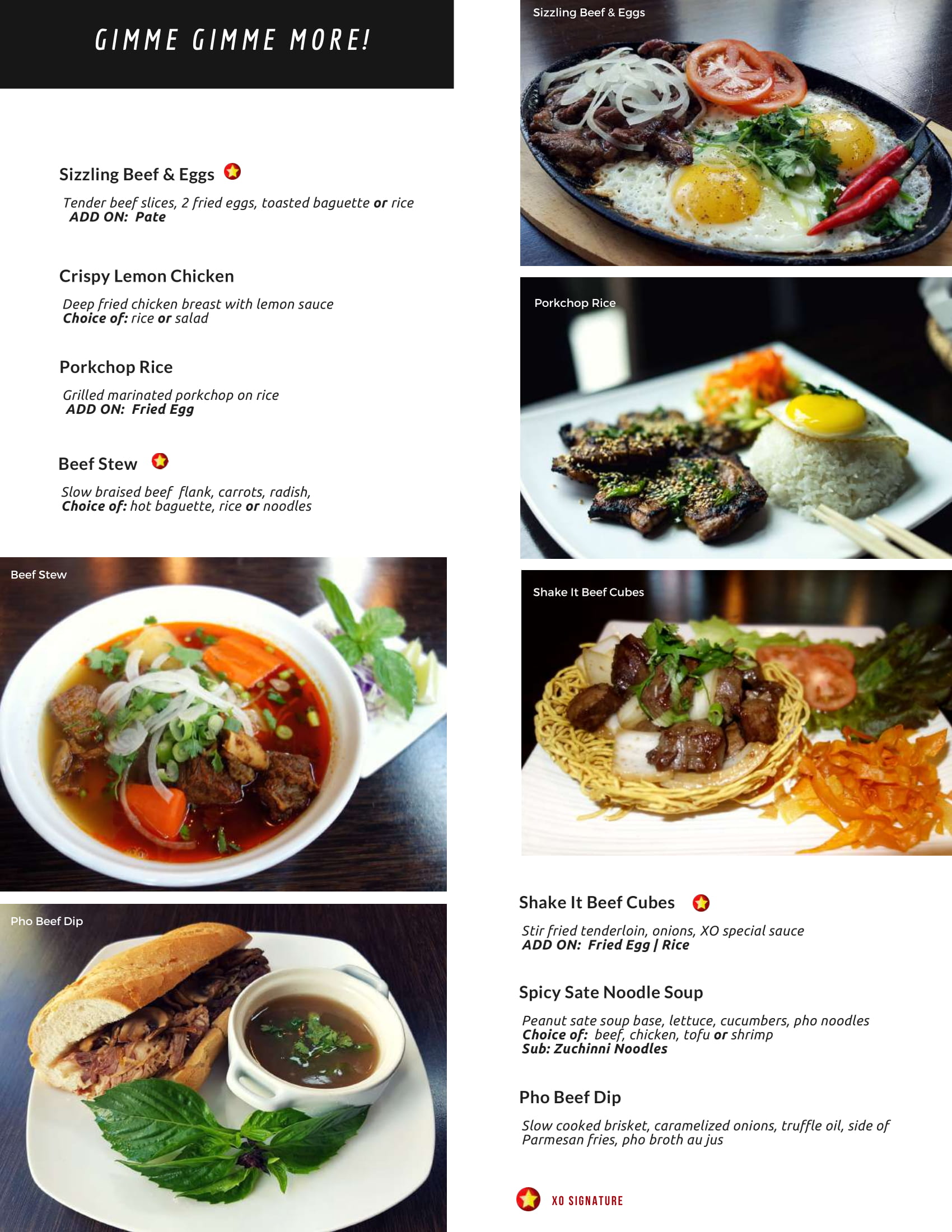 GIMME GIMME MORE!

Sizzling Beef & Eggs

Tender beef slices, 2 fried eggs, toasted baguette or rice
ADD ON: Pate

Crispy Lemon Chicken

Deep fried chicken breast with lemon sauce
Choice of: rice or salad

Porkchop Rice

Grilled marinated porkchop on rice
ADD ON: Fried Egg

Beef Stew

Slow braised beef flank, carrots, radish,
Choice of: hot baguette, rice or noodles

Beef Stew

Pho Beef Dip

Sizzling Beef & Eggs

Porkchop Rice

Shake It Beef Cubes

Shake It Beef Cubes

Stir fried tenderloin, onions, XO special sauce
ADD ON: Fried Egg | Rice

Spicy Sate Noodle Soup

Peanut sate soup base, lettuce, cucumbers, pho noodles
Choice of: beef, chicken, tofu or shrimp
Sub: Zuchinni Noodles

Pho Beef Dip

Slow cooked brisket, caramelized onions, truffle oil, side of Parmesan fries, pho broth au jus

XO SIGNATURE